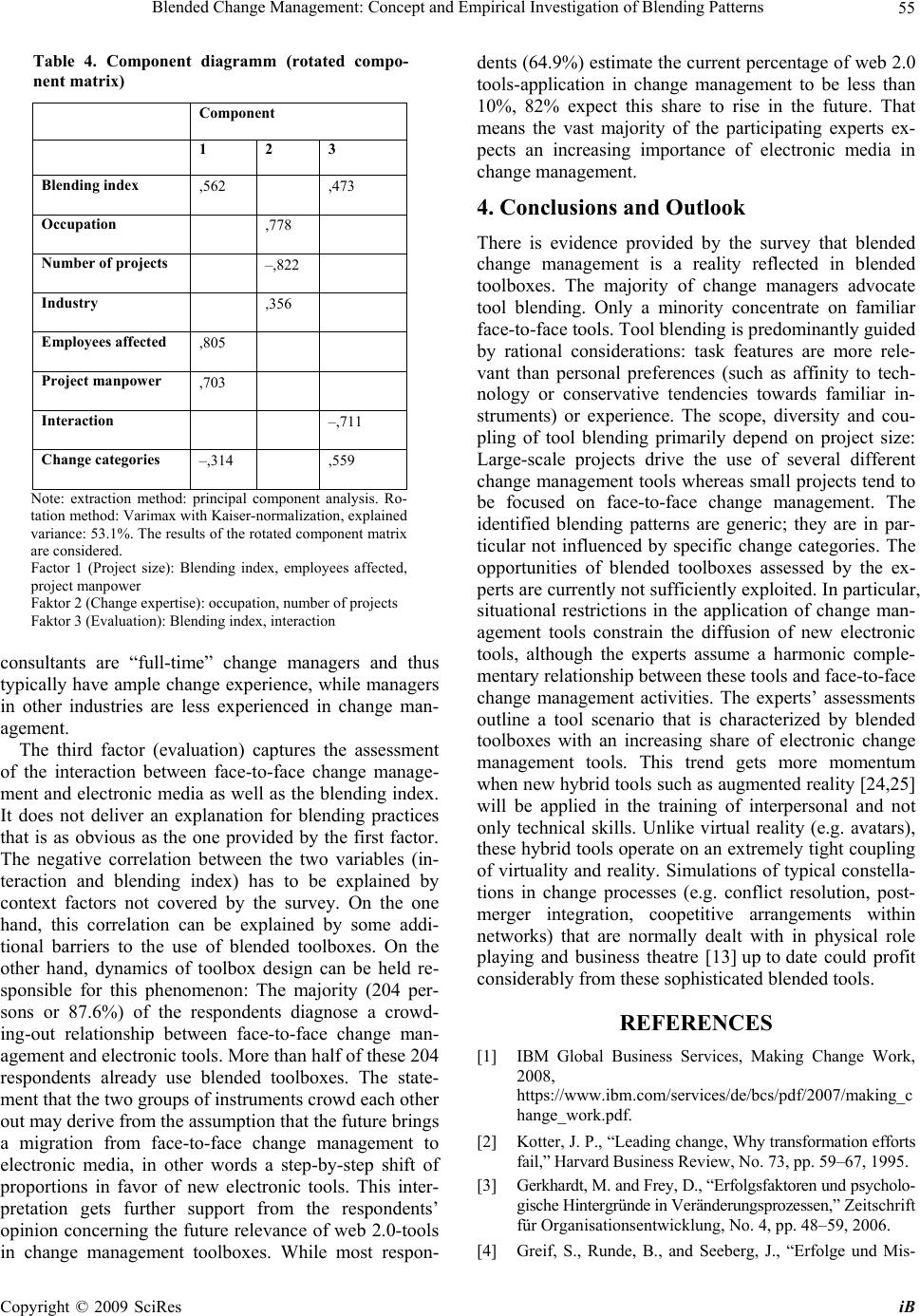 Blended Change Management: Concept and Empirical Investigation of Blending Patterns 55

Table 4. Component diagramm (rotated component matrix)

| | Component | | |
|---|---|---|---|
| | 1 | 2 | 3 |
| Blending index | ,562 | | ,473 |
| Occupation | | ,778 | |
| Number of projects | | –,822 | |
| Industry | | ,356 | |
| Employees affected | ,805 | | |
| Project manpower | ,703 | | |
| Interaction | | | –,711 |
| Change categories | –,314 | | ,559 |

Note: extraction method: principal component analysis. Rotation method: Varimax with Kaiser-normalization, explained variance: 53.1%. The results of the rotated component matrix are considered.
Factor 1 (Project size): Blending index, employees affected, project manpower
Faktor 2 (Change expertise): occupation, number of projects
Faktor 3 (Evaluation): Blending index, interaction

consultants are “full-time” change managers and thus typically have ample change experience, while managers in other industries are less experienced in change management.

The third factor (evaluation) captures the assessment of the interaction between face-to-face change management and electronic media as well as the blending index. It does not deliver an explanation for blending practices that is as obvious as the one provided by the first factor. The negative correlation between the two variables (interaction and blending index) has to be explained by context factors not covered by the survey. On the one hand, this correlation can be explained by some additional barriers to the use of blended toolboxes. On the other hand, dynamics of toolbox design can be held responsible for this phenomenon: The majority (204 persons or 87.6%) of the respondents diagnose a crowding-out relationship between face-to-face change management and electronic tools. More than half of these 204 respondents already use blended toolboxes. The statement that the two groups of instruments crowd each other out may derive from the assumption that the future brings a migration from face-to-face change management to electronic media, in other words a step-by-step shift of proportions in favor of new electronic tools. This interpretation gets further support from the respondents’ opinion concerning the future relevance of web 2.0-tools in change management toolboxes. While most respondents (64.9%) estimate the current percentage of web 2.0 tools-application in change management to be less than 10%, 82% expect this share to rise in the future. That means the vast majority of the participating experts expects an increasing importance of electronic media in change management.

4. Conclusions and Outlook

There is evidence provided by the survey that blended change management is a reality reflected in blended toolboxes. The majority of change managers advocate tool blending. Only a minority concentrate on familiar face-to-face tools. Tool blending is predominantly guided by rational considerations: task features are more relevant than personal preferences (such as affinity to technology or conservative tendencies towards familiar instruments) or experience. The scope, diversity and coupling of tool blending primarily depend on project size: Large-scale projects drive the use of several different change management tools whereas small projects tend to be focused on face-to-face change management. The identified blending patterns are generic; they are in particular not influenced by specific change categories. The opportunities of blended toolboxes assessed by the experts are currently not sufficiently exploited. In particular, situational restrictions in the application of change management tools constrain the diffusion of new electronic tools, although the experts assume a harmonic complementary relationship between these tools and face-to-face change management activities. The experts’ assessments outline a tool scenario that is characterized by blended toolboxes with an increasing share of electronic change management tools. This trend gets more momentum when new hybrid tools such as augmented reality [24,25] will be applied in the training of interpersonal and not only technical skills. Unlike virtual reality (e.g. avatars), these hybrid tools operate on an extremely tight coupling of virtuality and reality. Simulations of typical constellations in change processes (e.g. conflict resolution, post-merger integration, coopetitive arrangements within networks) that are normally dealt with in physical role playing and business theatre [13] up to date could profit considerably from these sophisticated blended tools.

REFERENCES

[1] IBM Global Business Services, Making Change Work, 2008, https://www.ibm.com/services/de/bcs/pdf/2007/making_change_work.pdf.

[2] Kotter, J. P., “Leading change, Why transformation efforts fail,” Harvard Business Review, No. 73, pp. 59–67, 1995.

[3] Gerkhardt, M. and Frey, D., “Erfolgsfaktoren und psychologische Hintergründe in Veränderungsprozessen,” Zeitschrift für Organisationsentwicklung, No. 4, pp. 48–59, 2006.

[4] Greif, S., Runde, B., and Seeberg, J., “Erfolge und Mis-

Copyright © 2009 SciRes iB